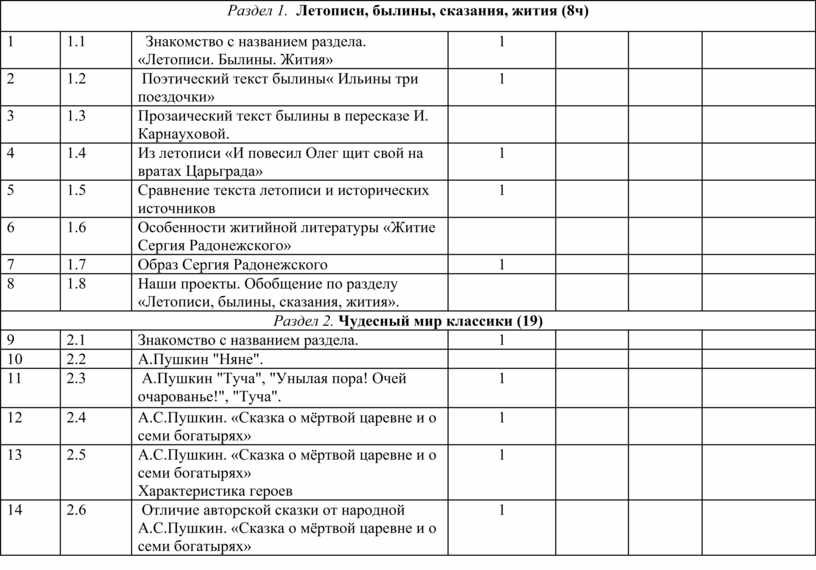 | Раздел 1. Летописи, былины, сказания, жития (8ч) | | | | | | |
|---|---|---|---|---|---|---|
| 1 | 1.1 | Знакомство с названием раздела. «Летописи. Былины. Жития» | 1 | | | |
| 2 | 1.2 | Поэтический текст былины« Ильины три поездочки» | 1 | | | |
| 3 | 1.3 | Прозаический текст былины в пересказе И. Карнауховой. | | | | |
| 4 | 1.4 | Из летописи «И повесил Олег щит свой на вратах Царьграда» | 1 | | | |
| 5 | 1.5 | Сравнение текста летописи и исторических источников | 1 | | | |
| 6 | 1.6 | Особенности житийной литературы «Житие Сергия Радонежского» | | | | |
| 7 | 1.7 | Образ Сергия Радонежского | 1 | | | |
| 8 | 1.8 | Наши проекты. Обобщение по разделу «Летописи, былины, сказания, жития». | | | | |
| Раздел 2. Чудесный мир классики (19) | | | | | | |
| 9 | 2.1 | Знакомство с названием раздела. | 1 | | | |
| 10 | 2.2 | А.Пушкин "Няне". | | | | |
| 11 | 2.3 | А.Пушкин "Туча", "Унылая пора! Очей очарованье!", "Туча". | 1 | | | |
| 12 | 2.4 | А.С.Пушкин. «Сказка о мёртвой царевне и о семи богатырях» | 1 | | | |
| 13 | 2.5 | А.С.Пушкин. «Сказка о мёртвой царевне и о семи богатырях» Характеристика героев | 1 | | | |
| 14 | 2.6 | Отличие авторской сказки от народной А.С.Пушкин. «Сказка о мёртвой царевне и о семи богатырях» | 1 | | | |